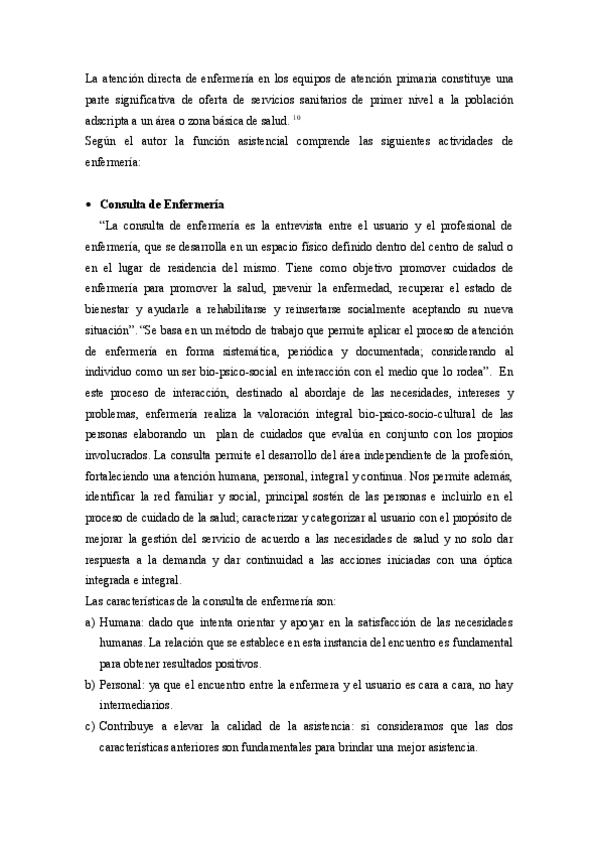 La atención directa de enfermería en los equipos de atención primaria constituye una parte significativa de oferta de servicios sanitarios de primer nivel a la población adscripta a un área o zona básica de salud. $^{10}$
Según el autor la función asistencial comprende las siguientes actividades de enfermería:

• Consulta de Enfermería
"La consulta de enfermería es la entrevista entre el usuario y el profesional de enfermería, que se desarrolla en un espacio físico definido dentro del centro de salud o en el lugar de residencia del mismo. Tiene como objetivo promover cuidados de enfermería para promover la salud, prevenir la enfermedad, recuperar el estado de bienestar y ayudarle a rehabilitarse y reinsertarse socialmente aceptando su nueva situación". "Se basa en un método de trabajo que permite aplicar el proceso de atención de enfermería en forma sistemática, periódica y documentada; considerando al individuo como un ser bio-psico-social en interacción con el medio que lo rodea". En este proceso de interacción, destinado al abordaje de las necesidades, intereses y problemas, enfermería realiza la valoración integral bio-psico-socio-cultural de las personas elaborando un plan de cuidados que evalúa en conjunto con los propios involucrados. La consulta permite el desarrollo del área independiente de la profesión, fortaleciendo una atención humana, personal, integral y continua. Nos permite además, identificar la red familiar y social, principal sostén de las personas e incluirlo en el proceso de cuidado de la salud; caracterizar y categorizar al usuario con el propósito de mejorar la gestión del servicio de acuerdo a las necesidades de salud y no solo dar respuesta a la demanda y dar continuidad a las acciones iniciadas con una óptica integrada e integral.
Las características de la consulta de enfermería son:
a) Humana: dado que intenta orientar y apoyar en la satisfacción de las necesidades humanas. La relación que se establece en esta instancia del encuentro es fundamental para obtener resultados positivos.
b) Personal: ya que el encuentro entre la enfermera y el usuario es cara a cara, no hay intermediarios.
c) Contribuye a elevar la calidad de la asistencia: si consideramos que las dos características anteriores son fundamentales para brindar una mejor asistencia.